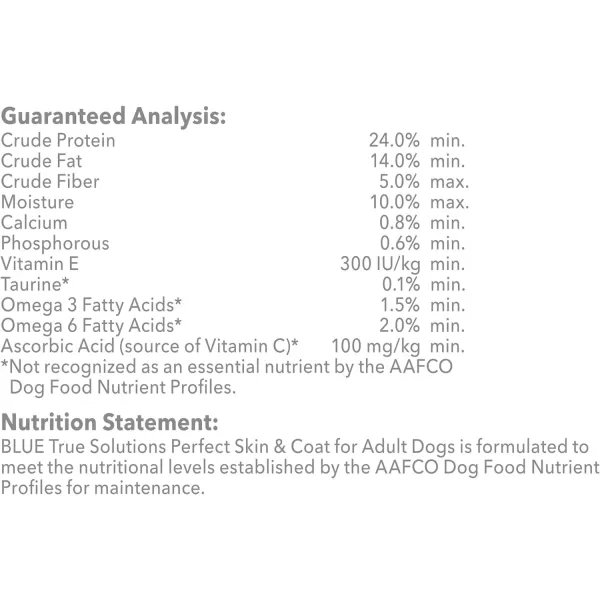 Guaranteed Analysis:

| | | |
|---|---|---|
| Crude Protein | 24.0% | min. |
| Crude Fat | 14.0% | min. |
| Crude Fiber | 5.0% | max. |
| Moisture | 10.0% | max. |
| Calcium | 0.8% | min. |
| Phosphorous | 0.6% | min. |
| Vitamin E | 300 IU/kg | min. |
| Taurine* | 0.1% | min. |
| Omega 3 Fatty Acids* | 1.5% | min. |
| Omega 6 Fatty Acids* | 2.0% | min. |
| Ascorbic Acid (source of Vitamin C)* | 100 mg/kg | min. |

*Not recognized as an essential nutrient by the AAFCO Dog Food Nutrient Profiles.

Nutrition Statement:
BLUE True Solutions Perfect Skin & Coat for Adult Dogs is formulated to meet the nutritional levels established by the AAFCO Dog Food Nutrient Profiles for maintenance.